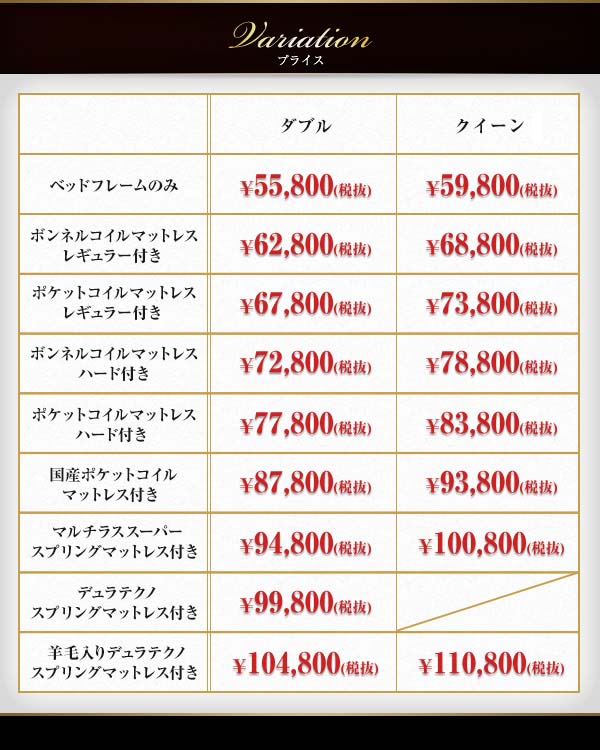 Variation
プライス

| | ダブル | クイーン |
|---|---|---|
| ベッドフレームのみ | ¥55,800(税抜) | ¥59,800(税抜) |
| ボンネルコイルマットレス レギュラー付き | ¥62,800(税抜) | ¥68,800(税抜) |
| ポケットコイルマットレス レギュラー付き | ¥67,800(税抜) | ¥73,800(税抜) |
| ボンネルコイルマットレス ハード付き | ¥72,800(税抜) | ¥78,800(税抜) |
| ポケットコイルマットレス ハード付き | ¥77,800(税抜) | ¥83,800(税抜) |
| 国産ポケットコイル マットレス付き | ¥87,800(税抜) | ¥93,800(税抜) |
| マルチラススーパー スプリングマットレス付き | ¥94,800(税抜) | ¥100,800(税抜) |
| デュラテクノ スプリングマットレス付き | ¥99,800(税抜) | |
| 羊毛入りデュラテクノ スプリングマットレス付き | ¥104,800(税抜) | ¥110,800(税抜) |